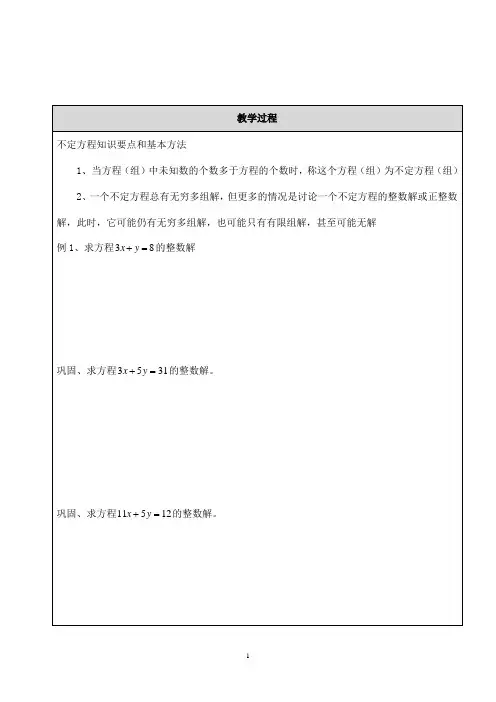 教学过程

不定方程知识要点和基本方法

1、当方程（组）中未知数的个数多于方程的个数时，称这个方程（组）为不定方程（组）

2、一个不定方程总有无穷多组解，但更多的情况是讨论一个不定方程的整数解或正整数解，此时，它可能仍有无穷多组解，也可能只有有限组解，甚至可能无解

例 1、求方程$3x+y=8$的整数解

巩固、求方程$3x+5y=31$的整数解。

巩固、求方程$11x+5y=12$的整数解。

1